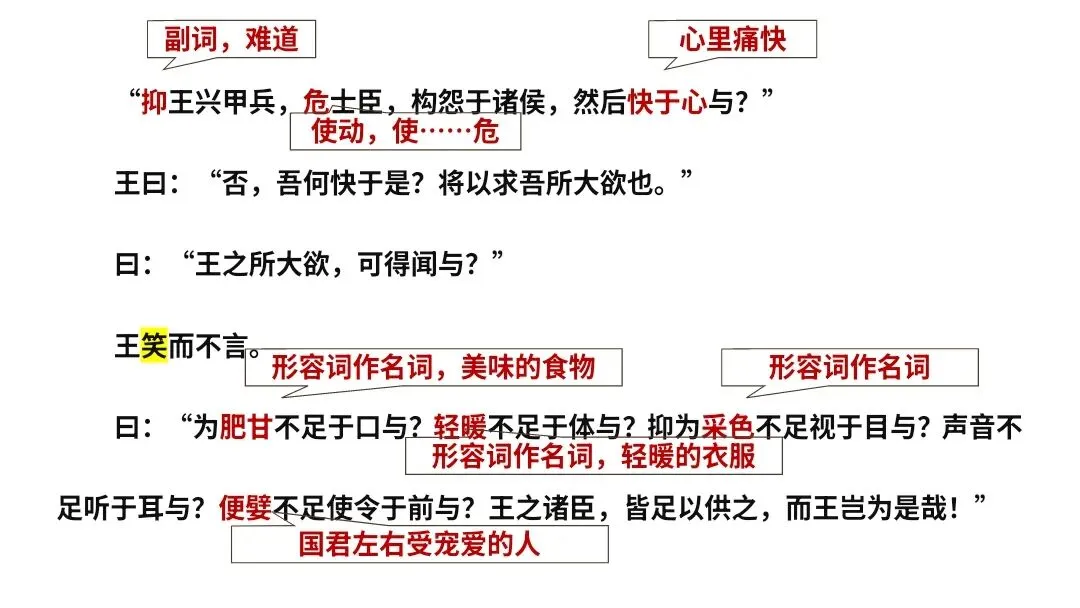 副词，难道

心里痛快

“抑王兴甲兵，危士臣，构怨于诸侯，然后快于心与？”

使动，使……危

王曰：“否，吾何快于是？将以求吾所大欲也。”

曰：“王之所大欲，可得闻与？”

王笑而不言。

形容词作名词，美味的食物

形容词作名词

曰：“为肥甘不足于口与？轻暖不足于体与？抑为采色不足视于目与？声音不足听于耳与？便嬖不足使令于前与？王之诸臣，皆足以供之，而王岂为是哉！”

形容词作名词，轻暖的衣服

国君左右受宠爱的人